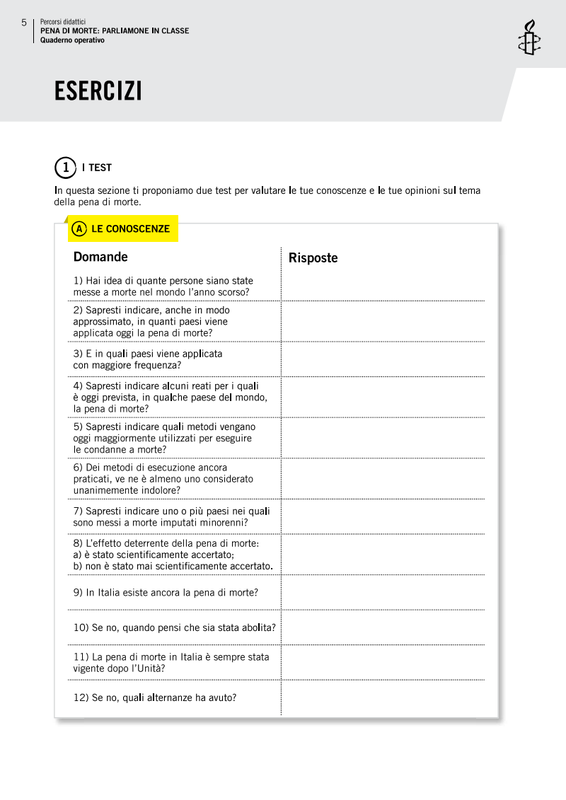 5 Percorsi didattici
PENA DI MORTE: PARLIAMONE IN CLASSE
Quaderno operativo

ESERCIZI

1 I TEST

In questa sezione ti proponiamo due test per valutare le tue conoscenze e le tue opinioni sul tema della pena di morte.

A LE CONOSCENZE

| Domande | Risposte |
|---|---|
| 1) Hai idea di quante persone siano state messe a morte nel mondo l'anno scorso? | |
| 2) Sapresti indicare, anche in modo approssimato, in quanti paesi viene applicata oggi la pena di morte? | |
| 3) E in quali paesi viene applicata con maggiore frequenza? | |
| 4) Sapresti indicare alcuni reati per i quali è oggi prevista, in qualche paese del mondo, la pena di morte? | |
| 5) Sapresti indicare quali metodi vengano oggi maggiormente utilizzati per eseguire le condanne a morte? | |
| 6) Dei metodi di esecuzione ancora praticati, ve ne è almeno uno considerato unanimemente indolore? | |
| 7) Sapresti indicare uno o più paesi nei quali sono messi a morte imputati minorenni? | |
| 8) L'effetto deterrente della pena di morte: a) è stato scientificamente accertato; b) non è stato mai scientificamente accertato. | |
| 9) In Italia esiste ancora la pena di morte? | |
| 10) Se no, quando pensi che sia stata abolita? | |
| 11) La pena di morte in Italia è sempre stata vigente dopo l'Unità? | |
| 12) Se no, quali alternanze ha avuto? | |